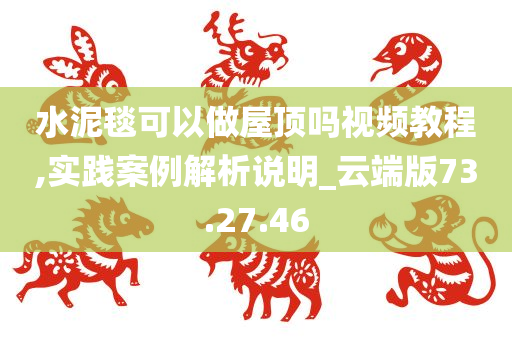 水泥毯可以做屋顶吗视频教程,实践案例解析说明_云端版73.27.46